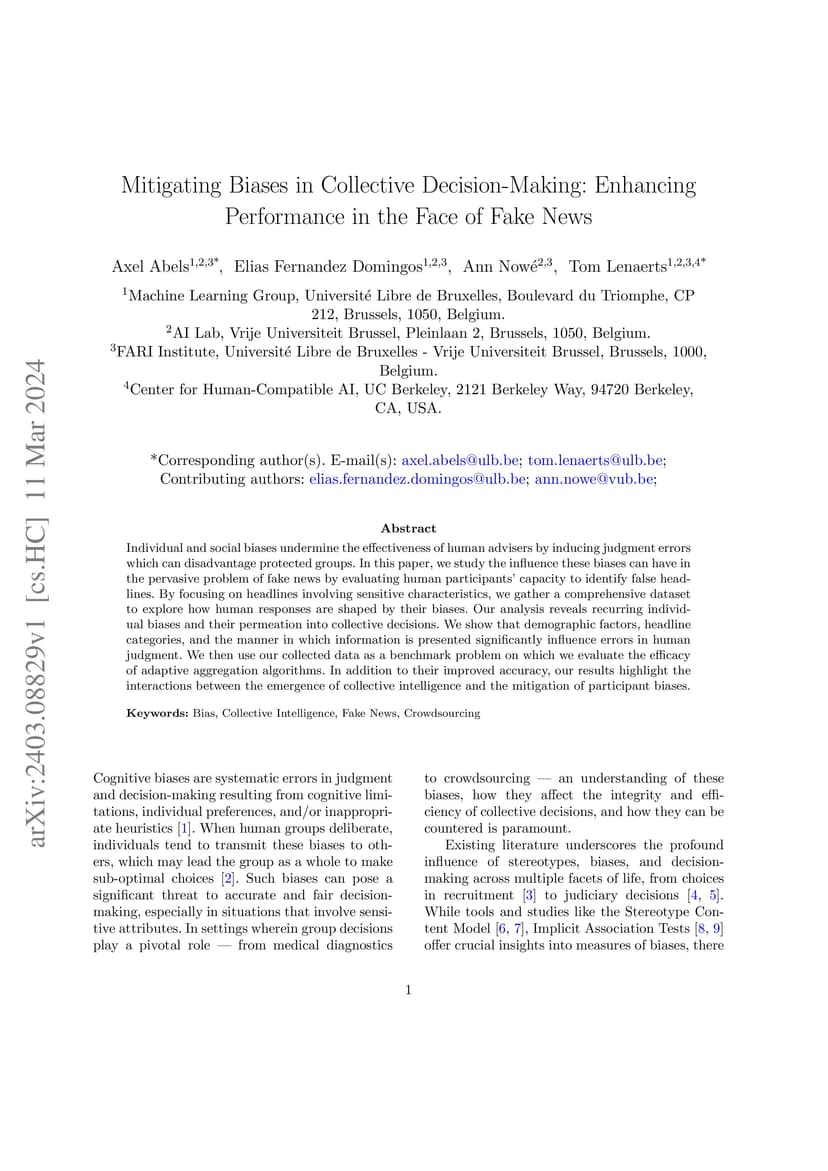 arXiv:2403.08829v1 [cs.HC] 11 Mar 2024

Mitigating Biases in Collective Decision-Making: Enhancing Performance in the Face of Fake News

Axel Abels$^{1,2,3*}$, Elias Fernandez Domingos$^{1,2,3}$, Ann Nowé$^{2,3}$, Tom Lenaerts$^{1,2,3,4*}$

$^1$Machine Learning Group, Université Libre de Bruxelles, Boulevard du Triomphe, CP 212, Brussels, 1050, Belgium.
$^2$AI Lab, Vrije Universiteit Brussel, Pleinlaan 2, Brussels, 1050, Belgium.
$^3$FARI Institute, Université Libre de Bruxelles - Vrije Universiteit Brussel, Brussels, 1000, Belgium.
$^4$Center for Human-Compatible AI, UC Berkeley, 2121 Berkeley Way, 94720 Berkeley, CA, USA.

*Corresponding author(s). E-mail(s): axel.abels@ulb.be; tom.lenaerts@ulb.be;
Contributing authors: elias.fernandez.domingos@ulb.be; ann.nowe@vub.be;

Abstract

Individual and social biases undermine the effectiveness of human advisers by inducing judgment errors which can disadvantage protected groups. In this paper, we study the influence these biases can have in the pervasive problem of fake news by evaluating human participants' capacity to identify false headlines. By focusing on headlines involving sensitive characteristics, we gather a comprehensive dataset to explore how human responses are shaped by their biases. Our analysis reveals recurring individual biases and their permeation into collective decisions. We show that demographic factors, headline categories, and the manner in which information is presented significantly influence errors in human judgment. We then use our collected data as a benchmark problem on which we evaluate the efficacy of adaptive aggregation algorithms. In addition to their improved accuracy, our results highlight the interactions between the emergence of collective intelligence and the mitigation of participant biases.

Keywords: Bias, Collective Intelligence, Fake News, Crowdsourcing

Cognitive biases are systematic errors in judgment and decision-making resulting from cognitive limitations, individual preferences, and/or inappropriate heuristics [1]. When human groups deliberate, individuals tend to transmit these biases to others, which may lead the group as a whole to make sub-optimal choices [2]. Such biases can pose a significant threat to accurate and fair decision-making, especially in situations that involve sensitive attributes. In settings wherein group decisions play a pivotal role — from medical diagnostics

to crowdsourcing — an understanding of these biases, how they affect the integrity and efficiency of collective decisions, and how they can be countered is paramount.

Existing literature underscores the profound influence of stereotypes, biases, and decision-making across multiple facets of life, from choices in recruitment [3] to judiciary decisions [4, 5]. While tools and studies like the Stereotype Content Model [6, 7], Implicit Association Tests [8, 9] offer crucial insights into measures of biases, there

1